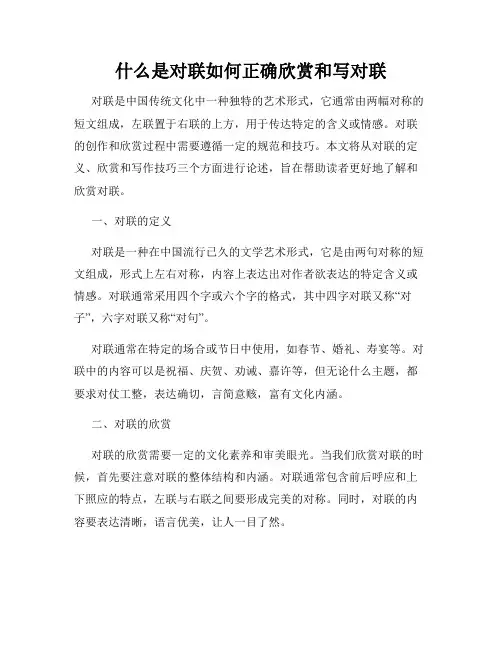 什么是对联如何正确欣赏和写对联

对联是中国传统文化中一种独特的艺术形式，它通常由两幅对称的短文组成，左联置于右联的上方，用于传达特定的含义或情感。对联的创作和欣赏过程中需要遵循一定的规范和技巧。本文将从对联的定义、欣赏和写作技巧三个方面进行论述，旨在帮助读者更好地了解和欣赏对联。

一、对联的定义

对联是一种在中国流行已久的文学艺术形式，它是由两句对称的短文组成，形式上左右对称，内容上表达出对作者欲表达的特定含义或情感。对联通常采用四个字或六个字的格式，其中四字对联又称“对子”，六字对联又称“对句”。

对联通常在特定的场合或节日中使用，如春节、婚礼、寿宴等。对联中的内容可以是祝福、庆贺、劝诫、嘉许等，但无论什么主题，都要求对仗工整，表达确切，言简意赅，富有文化内涵。

二、对联的欣赏

对联的欣赏需要一定的文化素养和审美眼光。当我们欣赏对联的时候，首先要注意对联的整体结构和内涵。对联通常包含前后呼应和上下照应的特点，左联与右联之间要形成完美的对称。同时，对联的内容要表达清晰，语言优美，让人一目了然。